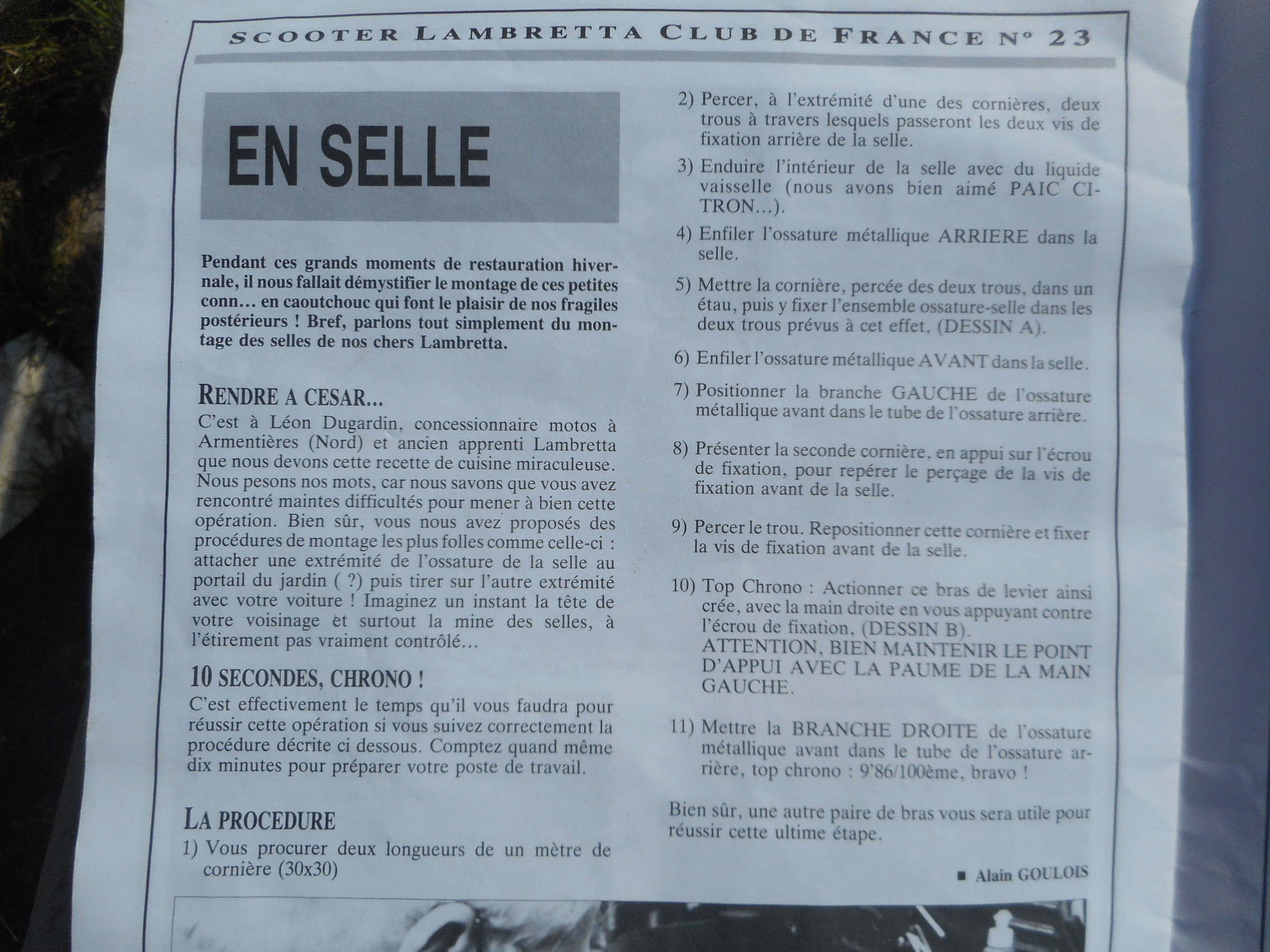 SCOOTER LAMBRETTA CLUB DE FRANCE N° 23

EN SELLE

Pendant ces grands moments de restauration hivernale, il nous fallait démystifier le montage de ces petites conn… en caoutchouc qui font le plaisir de nos fragiles postérieurs ! Bref, parlons tout simplement du montage des selles de nos chers Lambretta.

RENDRE A CESAR...

C'est à Léon Dugardin, concessionnaire motos à Armentières (Nord) et ancien apprenti Lambretta que nous devons cette recette de cuisine miraculeuse. Nous pesons nos mots, car nous savons que vous avez rencontré maintes difficultés pour mener à bien cette opération. Bien sûr, vous nous avez proposés des procédures de montage les plus folles comme celle-ci : attacher une extrémité de l'ossature de la selle au portail du jardin ( ?) puis tirer sur l'autre extrémité avec votre voiture ! Imaginez un instant la tête de votre voisinage et surtout la mine des selles, à l'étirement pas vraiment contrôlé…

10 SECONDES, CHRONO !

C'est effectivement le temps qu'il vous faudra pour réussir cette opération si vous suivez correctement la procédure décrite ci dessous. Comptez quand même dix minutes pour préparer votre poste de travail.

LA PROCEDURE

1) Vous procurer deux longueurs de un mètre de cornière (30x30)

2) Percer, à l'extrémité d'une des cornières, deux trous à travers lesquels passeront les deux vis de fixation arrière de la selle.

3) Enduire l'intérieur de la selle avec du liquide vaisselle (nous avons bien aimé PAIC CITRON...).

4) Enfiler l'ossature métallique ARRIERE dans la selle.

5) Mettre la cornière, percée des deux trous, dans un étau, puis y fixer l'ensemble ossature-selle dans les deux trous prévus à cet effet, (DESSIN A).

6) Enfiler l'ossature métallique AVANT dans la selle.

7) Positionner la branche GAUCHE de l'ossature métallique avant dans le tube de l'ossature arrière.

8) Présenter la seconde cornière, en appui sur l'écrou de fixation, pour repérer le perçage de la vis de fixation avant de la selle.

9) Percer le trou. Repositionner cette cornière et fixer la vis de fixation avant de la selle.

10) Top Chrono : Actionner ce bras de levier ainsi crée, avec la main droite en vous appuyant contre l'écrou de fixation, (DESSIN B).
ATTENTION, BIEN MAINTENIR LE POINT D'APPUI AVEC LA PAUME DE LA MAIN GAUCHE.

11) Mettre la BRANCHE DROITE de l'ossature métallique avant dans le tube de l'ossature arrière, top chrono : 9'86/100ème, bravo !

Bien sûr, une autre paire de bras vous sera utile pour réussir cette ultime étape.

■ Alain GOULOIS